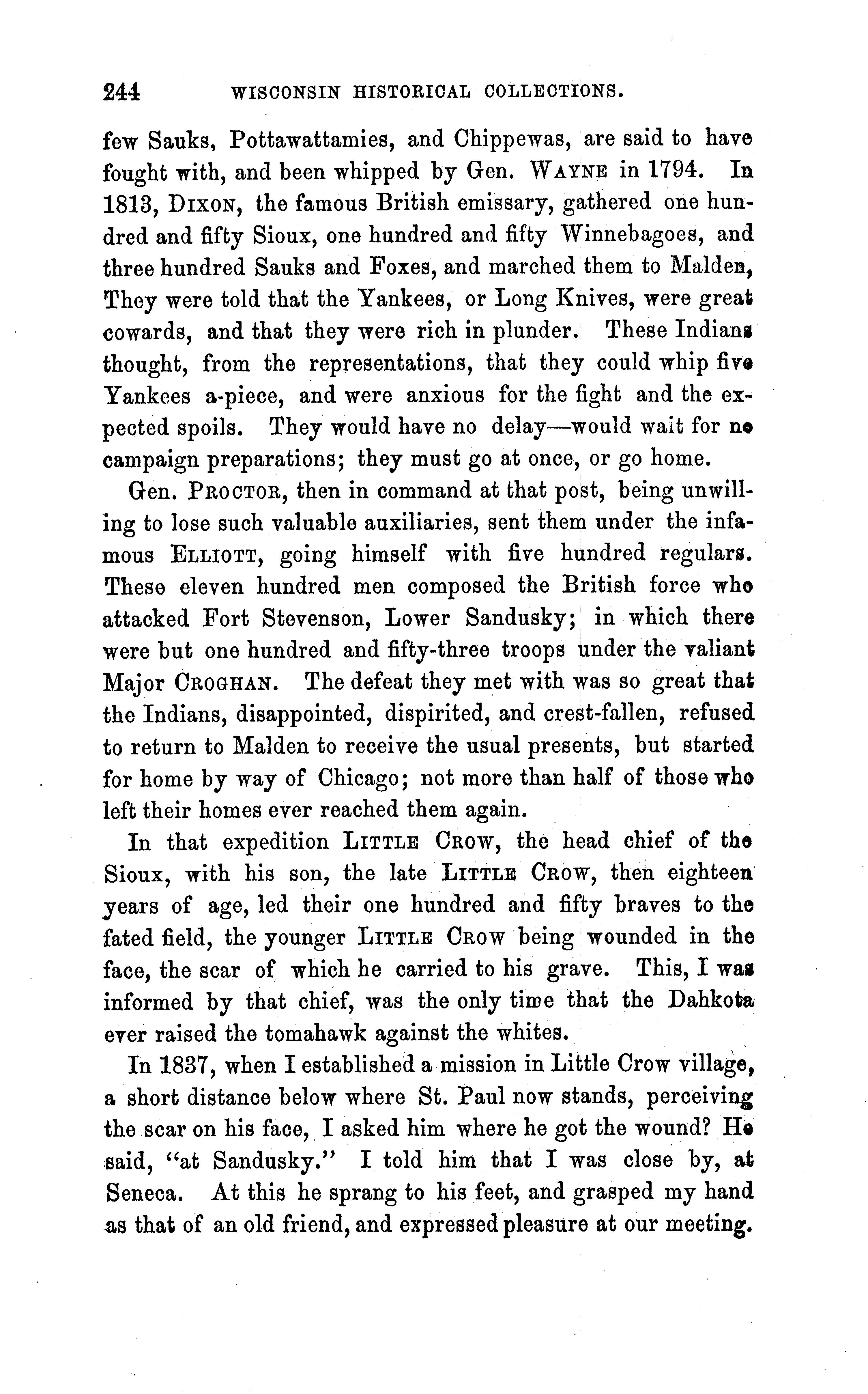 244 WISCONSIN HISTORICAL COLLECTIONS.

few Sauks, Pottawattamies, and Chippewas, are said to have fought with, and been whipped by Gen. WAYNE in 1794. In 1813, DIXON, the famous British emissary, gathered one hundred and fifty Sioux, one hundred and fifty Winnebagoes, and three hundred Sauks and Foxes, and marched them to Malden, They were told that the Yankees, or Long Knives, were great cowards, and that they were rich in plunder. These Indians thought, from the representations, that they could whip five Yankees a-piece, and were anxious for the fight and the expected spoils. They would have no delay—would wait for no campaign preparations; they must go at once, or go home.

Gen. PROCTOR, then in command at that post, being unwilling to lose such valuable auxiliaries, sent them under the infamous ELLIOTT, going himself with five hundred regulars. These eleven hundred men composed the British force who attacked Fort Stevenson, Lower Sandusky; in which there were but one hundred and fifty-three troops under the valiant Major CROGHAN. The defeat they met with was so great that the Indians, disappointed, dispirited, and crest-fallen, refused to return to Malden to receive the usual presents, but started for home by way of Chicago; not more than half of those who left their homes ever reached them again.

In that expedition LITTLE CROW, the head chief of the Sioux, with his son, the late LITTLE CROW, then eighteen years of age, led their one hundred and fifty braves to the fated field, the younger LITTLE CROW being wounded in the face, the scar of which he carried to his grave. This, I was informed by that chief, was the only time that the Dahkota ever raised the tomahawk against the whites.

In 1837, when I established a mission in Little Crow village, a short distance below where St. Paul now stands, perceiving the scar on his face, I asked him where he got the wound? He said, "at Sandusky." I told him that I was close by, at Seneca. At this he sprang to his feet, and grasped my hand as that of an old friend, and expressed pleasure at our meeting.